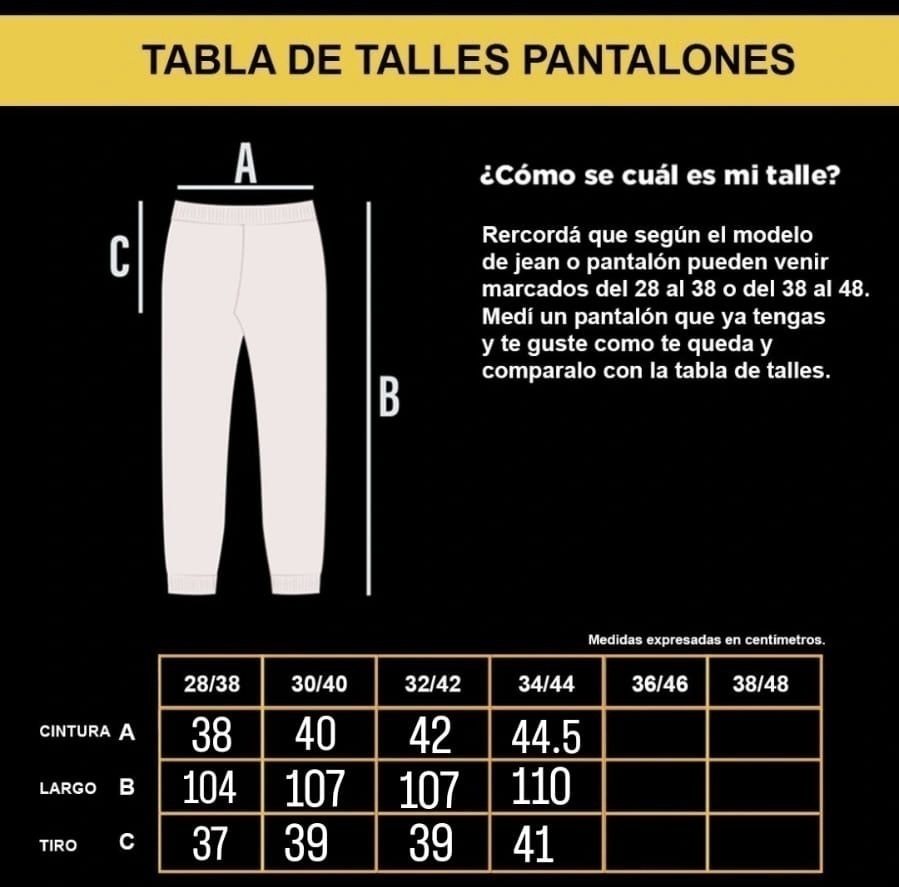 TABLA DE TALLES PANTALONES

A

C

B

¿Cómo se cuál es mi talle?

Rercordá que según el modelo de jean o pantalón pueden venir marcados del 28 al 38 o del 38 al 48. Medí un pantalón que ya tengas y te guste como te queda y comparalo con la tabla de talles.

Medidas expresadas en centímetros.

| | 28/38 | 30/40 | 32/42 | 34/44 | 36/46 | 38/48 |
|---|---|---|---|---|---|---|
| CINTURA A | 38 | 40 | 42 | 44.5 | | |
| LARGO B | 104 | 107 | 107 | 110 | | |
| TIRO C | 37 | 39 | 39 | 41 | | |